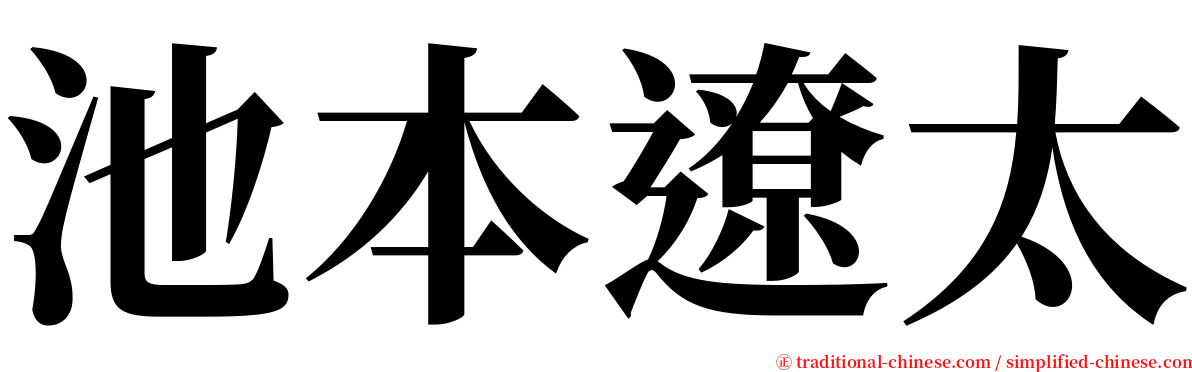 池本遼太

㊣ traditional-chinese.com / simplified-chinese.com